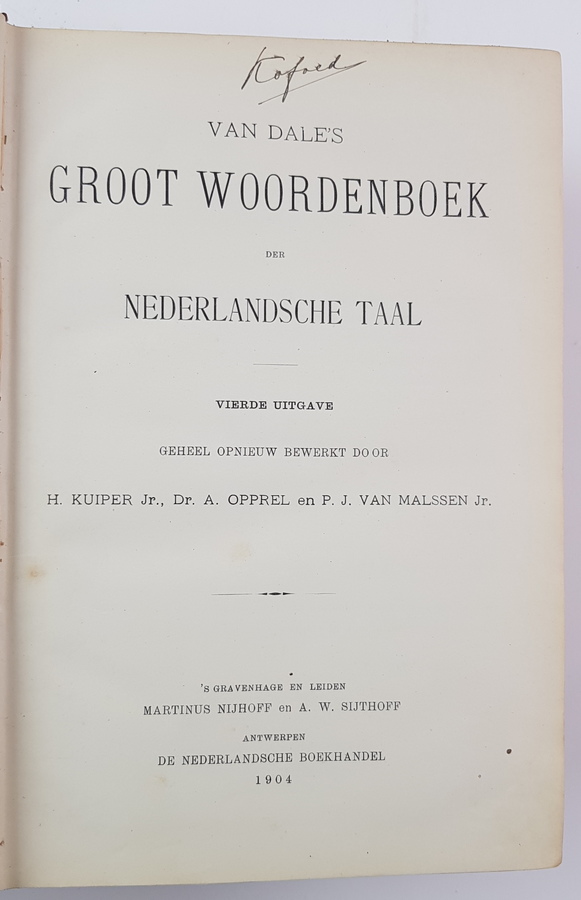 Kofoed

VAN DALE'S

GROOT WOORDENBOEK

DER

NEDERLANDSCHE TAAL

VIERDE UITGAVE

GEHEEL OPNIEUW BEWERKT DOOR

H. KUIPER Jr., Dr. A. OPPREL en P. J. VAN MALSSEN Jr.

'S GRAVENHAGE EN LEIDEN
MARTINUS NIJHOFF en A. W. SIJTHOFF
ANTWERPEN
DE NEDERLANDSCHE BOEKHANDEL
1904